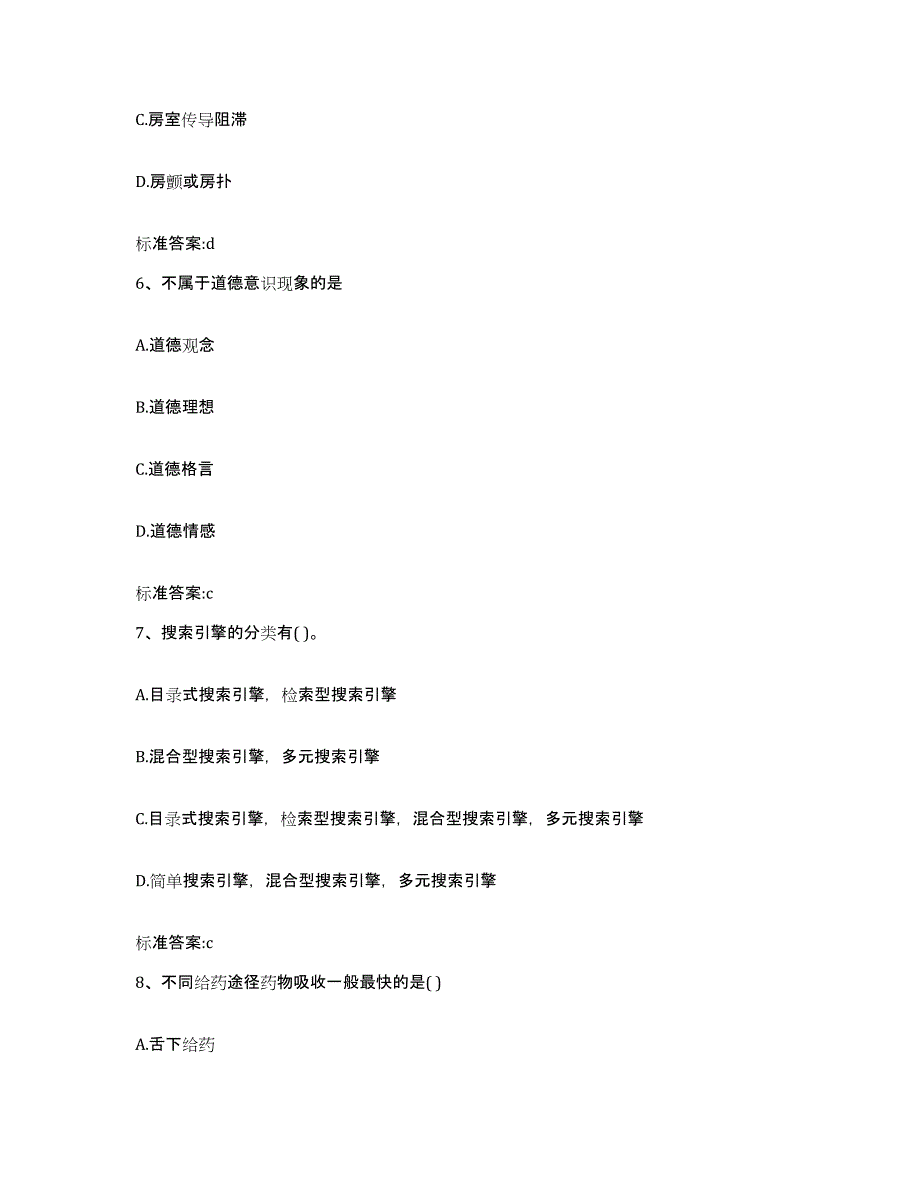 C.房室传导阻滞

D.房颤或房扑

标准答案:d

6、不属于道德意识现象的是

A.道德观念

B.道德理想

C.道德格言

D.道德情感

标准答案:c

7、搜索引擎的分类有( )。

A.目录式搜索引擎，检索型搜索引擎

B.混合型搜索引擎，多元搜索引擎

C.目录式搜索引擎，检索型搜索引擎，混合型搜索引擎，多元搜索引擎

D.简单搜索引擎，混合型搜索引擎，多元搜索引擎

标准答案:c

8、不同给药途径药物吸收一般最快的是( )

A.舌下给药